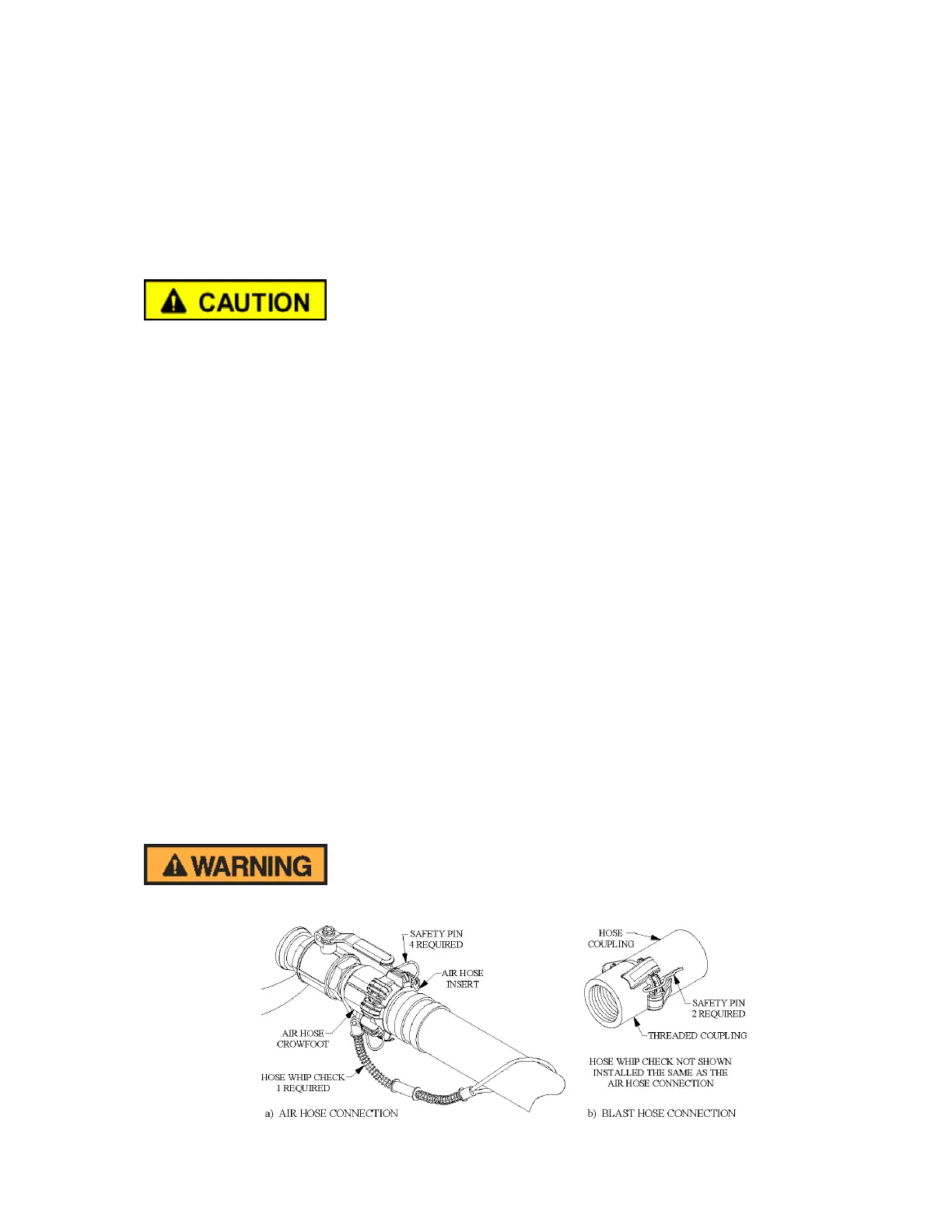 CAUTION

WARNING

SAFETY PIN
4 REQUIRED

AIR HOSE
INSERT

AIR HOSE
CROWFOOT

HOSE WHIP CHECK
1 REQUIRED

a) AIR HOSE CONNECTION

HOSE
COUPLING

SAFETY PIN
2 REQUIRED

THREADED COUPLING

HOSE WHIP CHECK NOT SHOWN
INSTALLED THE SAME AS THE
AIR HOSE CONNECTION

b) BLAST HOSE CONNECTION